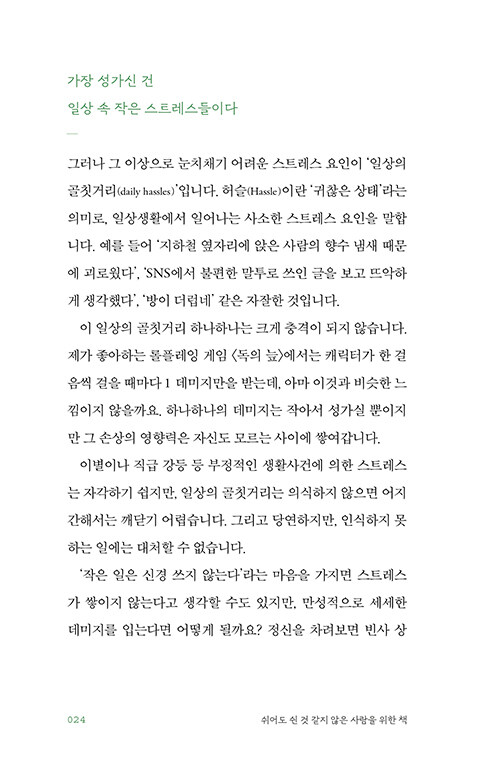 가장 성가신 건
일상 속 작은 스트레스들이다

그러나 그 이상으로 눈치채기 어려운 스트레스 요인이 '일상의 골칫거리(daily hassles)'입니다. 허슬(Hassle)이란 '귀찮은 상태'라는 의미로, 일상생활에서 일어나는 사소한 스트레스 요인을 말합니다. 예를 들어 '지하철 옆자리에 앉은 사람의 향수 냄새 때문에 괴로웠다', 'SNS에서 불편한 말투로 쓰인 글을 보고 뜨악하게 생각했다', '방이 더럽네' 같은 자잘한 것입니다.

이 일상의 골칫거리 하나하나는 크게 충격이 되지 않습니다. 제가 좋아하는 롤플레잉 게임 〈독의 늪〉에서는 캐릭터가 한 걸음씩 걸을 때마다 1 데미지만을 받는데, 아마 이것과 비슷한 느낌이지 않을까요. 하나하나의 데미지는 작아서 성가실 뿐이지만 그 손상의 영향력은 자신도 모르는 사이에 쌓여갑니다.

이별이나 직급 강등 등 부정적인 생활사건에 의한 스트레스는 자각하기 쉽지만, 일상의 골칫거리는 의식하지 않으면 어지간해서는 깨닫기 어렵습니다. 그리고 당연하지만, 인식하지 못하는 일에는 대처할 수 없습니다.

'작은 일은 신경 쓰지 않는다'라는 마음을 가지면 스트레스가 쌓이지 않는다고 생각할 수도 있지만, 만성적으로 세세한 데미지를 입는다면 어떻게 될까요? 정신을 차려보면 빈사 상

024 쉬어도 쉰 것 같지 않은 사람을 위한 책